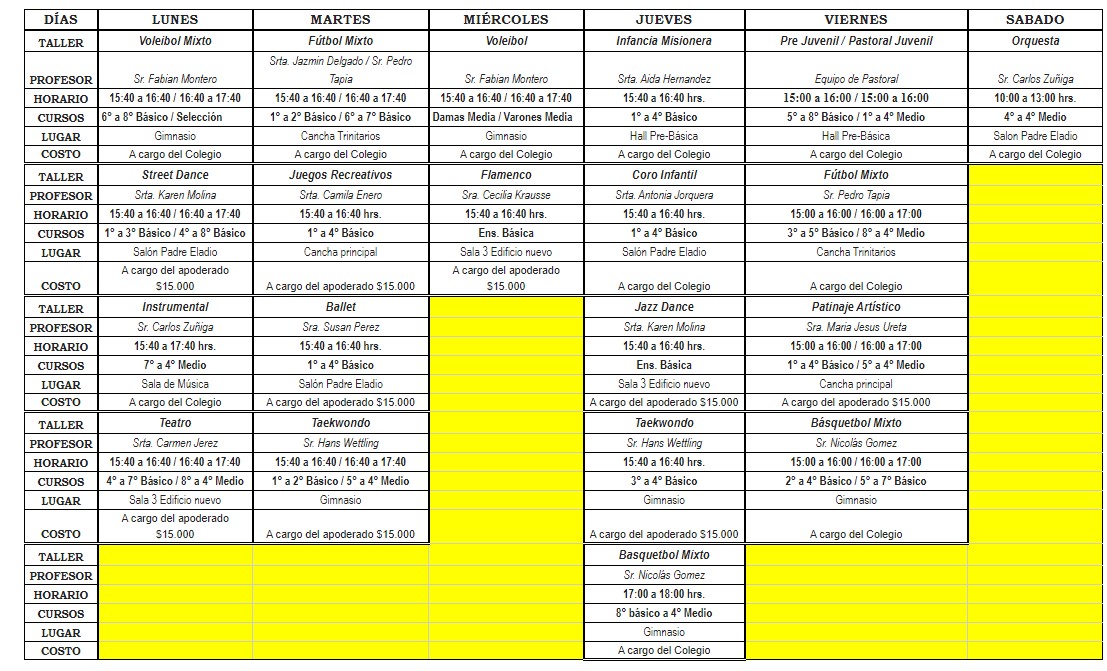 | DÍAS | LUNES | MARTES | MIÉRCOLES | JUEVES | VIERNES | SABADO |
|---|---|---|---|---|---|---|
| TALLER | Voleibol Mixto | Fútbol Mixto | Voleibol | Infancia Misionera | Pre Juvenil / Pastoral Juvenil | Orquesta |
| PROFESOR | Sr. Fabian Montero | Srta. Jazmin Delgado / Sr. Pedro Tapia | Sr. Fabian Montero | Srta. Aida Hernandez | Equipo de Pastoral | Sr. Carlos Zuñiga |
| HORARIO | 15:40 a 16:40 / 16:40 a 17:40 | 15:40 a 16:40 / 16:40 a 17:40 | 15:40 a 16:40 / 16:40 a 17:40 | 15:40 a 16:40 hrs. | 15:00 a 16:00 / 15:00 a 16:00 | 10:00 a 13:00 hrs. |
| CURSOS | 6° a 8° Básico / Selección | 1° a 2° Básico / 6° a 7° Básico | Damas Media / Varones Media | 1° a 4° Básico | 5° a 8° Básico / 1° a 4° Medio | 4° a 4° Medio |
| LUGAR | Gimnasio | Cancha Trinitarios | Gimnasio | Hall Pre-Básica | Hall Pre-Básica | Salon Padre Eladio |
| COSTO | A cargo del Colegio | A cargo del Colegio | A cargo del Colegio | A cargo del Colegio | A cargo del Colegio | A cargo del Colegio |
| TALLER | Street Dance | Juegos Recreativos | Flamenco | Coro Infantil | Fútbol Mixto | |
| PROFESOR | Srta. Karen Molina | Srta. Camila Enero | Sra. Cecilia Krausse | Srta. Antonia Jorquera | Sr. Pedro Tapia | |
| HORARIO | 15:40 a 16:40 / 16:40 a 17:40 | 15:40 a 16:40 hrs. | 15:40 a 16:40 hrs. | 15:40 a 16:40 hrs. | 15:00 a 16:00 / 16:00 a 17:00 | |
| CURSOS | 1° a 3° Básico / 4° a 8° Básico | 1° a 4° Básico | Ens. Básica | 1° a 4° Básico | 3° a 5° Básico / 8° a 4° Medio | |
| LUGAR | Salón Padre Eladio | Cancha principal | Sala 3 Edificio nuevo | Salón Padre Eladio | Cancha Trinitarios | |
| COSTO | A cargo del apoderado $15.000 | A cargo del apoderado $15.000 | A cargo del apoderado $15.000 | A cargo del Colegio | A cargo del Colegio | |
| TALLER | Instrumental | Ballet | | Jazz Dance | Patinaje Artístico | |
| PROFESOR | Sr. Carlos Zuñiga | Sra. Susan Perez | | Srta. Karen Molina | Sra. Maria Jesus Ureta | |
| HORARIO | 15:40 a 17:40 hrs. | 15:40 a 16:40 hrs. | | 15:40 a 16:40 hrs. | 15:00 a 16:00 / 16:00 a 17:00 | |
| CURSOS | 7° a 4° Medio | 1° a 4° Básico | | Ens. Básica | 1° a 4° Básico / 5° a 4° Medio | |
| LUGAR | Sala de Música | Salón Padre Eladio | | Sala 3 Edificio nuevo | Cancha principal | |
| COSTO | A cargo del Colegio | A cargo del apoderado $15.000 | | A cargo del apoderado $15.000 | A cargo del apoderado $15.000 | |
| TALLER | Teatro | Taekwondo | | Taekwondo | Básquetbol Mixto | |
| PROFESOR | Srta. Carmen Jerez | Sr. Hans Wettling | | Sr. Hans Wettling | Sr. Nicolás Gomez | |
| HORARIO | 15:40 a 16:40 / 16:40 a 17:40 | 15:40 a 16:40 / 16:40 a 17:40 | | 15:40 a 16:40 hrs. | 15:00 a 16:00 / 16:00 a 17:00 | |
| CURSOS | 4° a 7° Básico / 8° a 4° Medio | 1° a 2° Básico / 5° a 4° Medio | | 3° a 4° Básico | 2° a 4° Básico / 5° a 7° Básico | |
| LUGAR | Sala 3 Edificio nuevo | Gimnasio | | Gimnasio | Gimnasio | |
| COSTO | A cargo del apoderado $15.000 | A cargo del apoderado $15.000 | | A cargo del apoderado $15.000 | A cargo del Colegio | |
| TALLER | | | | Basquetbol Mixto | | |
| PROFESOR | | | | Sr. Nicolás Gomez | | |
| HORARIO | | | | 17:00 a 18:00 hrs. | | |
| CURSOS | | | | 8° básico a 4° Medio | | |
| LUGAR | | | | Gimnasio | | |
| COSTO | | | | A cargo del Colegio | | |